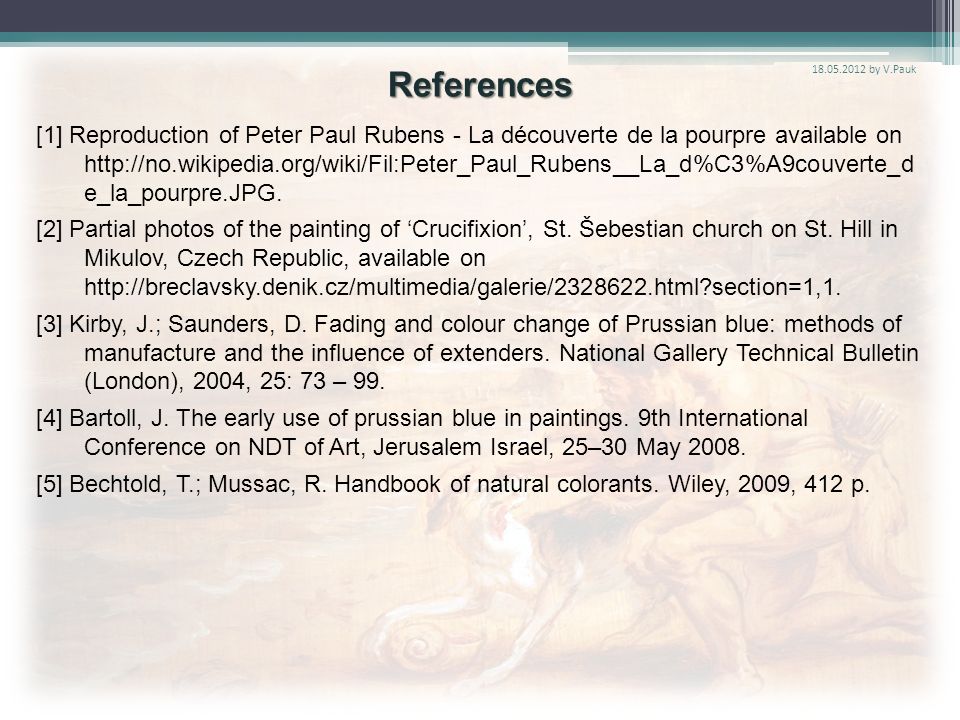 18.05.2012 by V.Pauk

References

[1] Reproduction of Peter Paul Rubens - La découverte de la pourpre available on http://no.wikipedia.org/wiki/Fil:Peter_Paul_Rubens__La_d%C3%A9couverte_de_la_pourpre.JPG.

[2] Partial photos of the painting of ‘Crucifixion’, St. Šebestian church on St. Hill in Mikulov, Czech Republic, available on http://breclavsky.denik.cz/multimedia/galerie/2328622.html?section=1,1.

[3] Kirby, J.; Saunders, D. Fading and colour change of Prussian blue: methods of manufacture and the influence of extenders. National Gallery Technical Bulletin (London), 2004, 25: 73 – 99.

[4] Bartoll, J. The early use of prussian blue in paintings. 9th International Conference on NDT of Art, Jerusalem Israel, 25–30 May 2008.

[5] Bechtold, T.; Mussac, R. Handbook of natural colorants. Wiley, 2009, 412 p.